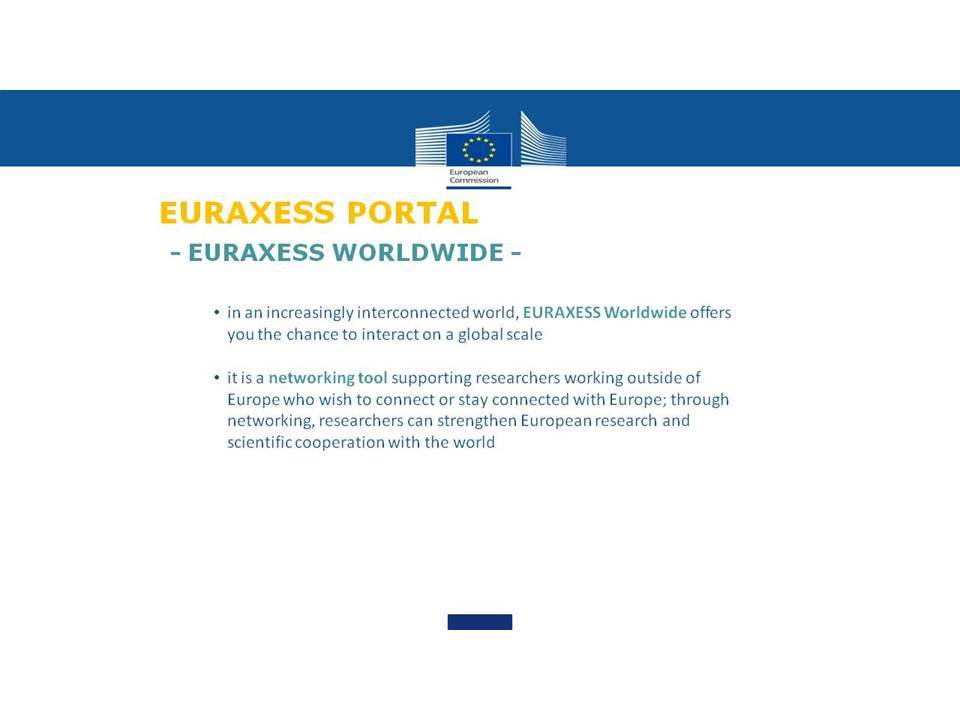 European Commission

EURAXESS PORTAL
- EURAXESS WORLDWIDE -

• in an increasingly interconnected world, EURAXESS Worldwide offers you the chance to interact on a global scale

• it is a networking tool supporting researchers working outside of Europe who wish to connect or stay connected with Europe; through networking, researchers can strengthen European research and scientific cooperation with the world